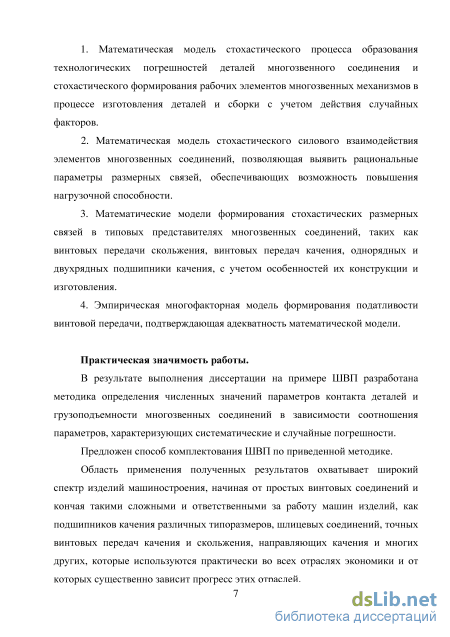 1. Математическая модель стохастического процесса образования технологических погрешностей деталей многозвенного соединения и стохастического формирования рабочих элементов многозвенных механизмов в процессе изготовления деталей и сборки с учетом действия случайных факторов.

2. Математическая модель стохастического силового взаимодействия элементов многозвенных соединений, позволяющая выявить рациональные параметры размерных связей, обеспечивающих возможность повышения нагрузочной способности.

3. Математические модели формирования стохастических размерных связей в типовых представителях многозвенных соединений, таких как винтовых передачи скольжения, винтовых передач качения, однорядных и двухрядных подшипники качения, с учетом особенностей их конструкции и изготовления.

4. Эмпирическая многофакторная модель формирования податливости винтовой передачи, подтверждающая адекватность математической модели.

Практическая значимость работы.

В результате выполнения диссертации на примере ШВП разработана методика определения численных значений параметров контакта деталей и грузоподъемности многозвенных соединений в зависимости соотношения параметров, характеризующих систематические и случайные погрешности.

Предложен способ комплектования ШВП по приведенной методике.

Область применения полученных результатов охватывает широкий спектр изделий машиностроения, начиная от простых винтовых соединений и кончая такими сложными и ответственными за работу машин изделий, как подшипников качения различных типоразмеров, шлицевых соединений, точных винтовых передач качения и скольжения, направляющих качения и многих других, которые используются практически во всех отраслях экономики и от которых существенно зависит прогресс этих отраслей.

7

dsLib.net
библиотека диссертаций